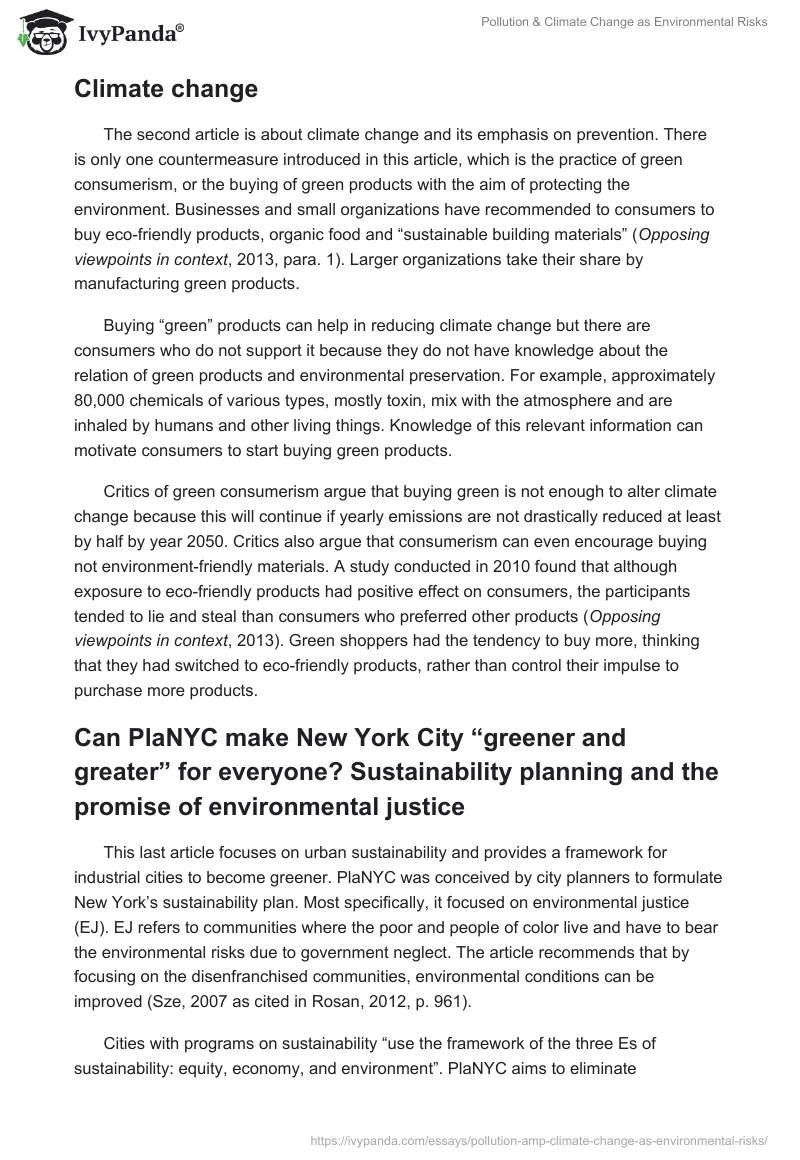 IvyPanda®

Pollution & Climate Change as Environmental Risks

Climate change

The second article is about climate change and its emphasis on prevention. There is only one countermeasure introduced in this article, which is the practice of green consumerism, or the buying of green products with the aim of protecting the environment. Businesses and small organizations have recommended to consumers to buy eco-friendly products, organic food and “sustainable building materials” (Opposing viewpoints in context, 2013, para. 1). Larger organizations take their share by manufacturing green products.

Buying “green” products can help in reducing climate change but there are consumers who do not support it because they do not have knowledge about the relation of green products and environmental preservation. For example, approximately 80,000 chemicals of various types, mostly toxin, mix with the atmosphere and are inhaled by humans and other living things. Knowledge of this relevant information can motivate consumers to start buying green products.

Critics of green consumerism argue that buying green is not enough to alter climate change because this will continue if yearly emissions are not drastically reduced at least by half by year 2050. Critics also argue that consumerism can even encourage buying not environment-friendly materials. A study conducted in 2010 found that although exposure to eco-friendly products had positive effect on consumers, the participants tended to lie and steal than consumers who preferred other products (Opposing viewpoints in context, 2013). Green shoppers had the tendency to buy more, thinking that they had switched to eco-friendly products, rather than control their impulse to purchase more products.

Can PlaNYC make New York City “greener and greater” for everyone? Sustainability planning and the promise of environmental justice

This last article focuses on urban sustainability and provides a framework for industrial cities to become greener. PlaNYC was conceived by city planners to formulate New York’s sustainability plan. Most specifically, it focused on environmental justice (EJ). EJ refers to communities where the poor and people of color live and have to bear the environmental risks due to government neglect. The article recommends that by focusing on the disenfranchised communities, environmental conditions can be improved (Sze, 2007 as cited in Rosan, 2012, p. 961).

Cities with programs on sustainability “use the framework of the three Es of sustainability: equity, economy, and environment”. PlaNYC aims to eliminate

https://ivypanda.com/essays/pollution-amp-climate-change-as-environmental-risks/